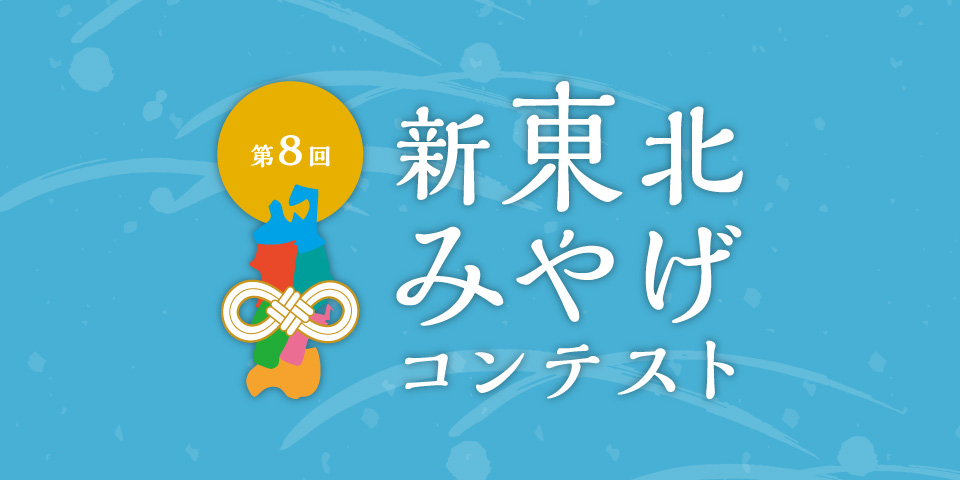 第8回

新東北
みやげ
コンテスト